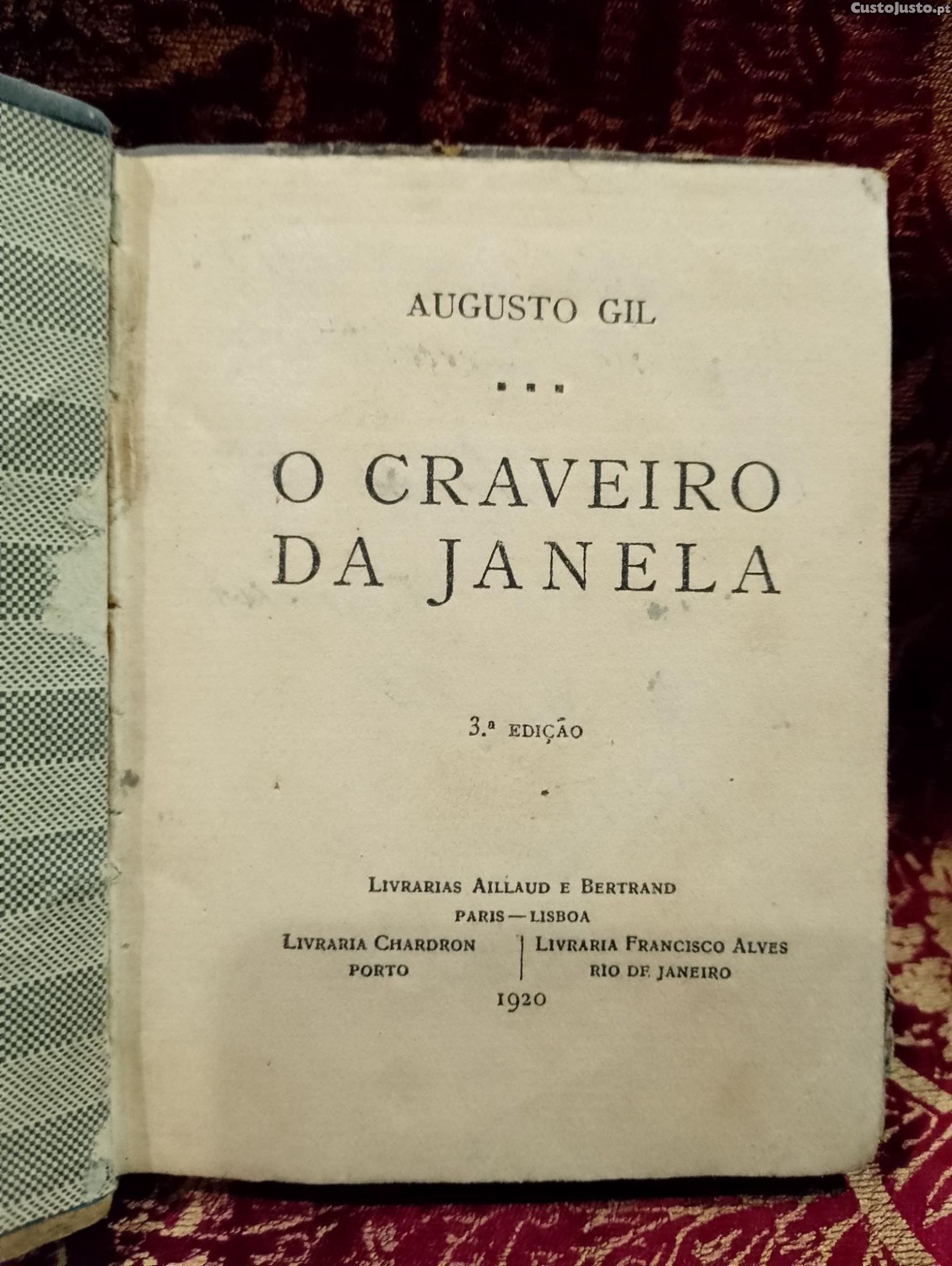 AUGUSTO GIL

O CRAVEIRO
DA JANELA

3.ª EDIÇÃO

LIVRARIAS AILLAUD E BERTRAND
PARIS — LISBOA

LIVRARIA CHARDRON
PORTO

LIVRARIA FRANCISCO ALVES
RIO DE JANEIRO

1920

CustoJusto.pt